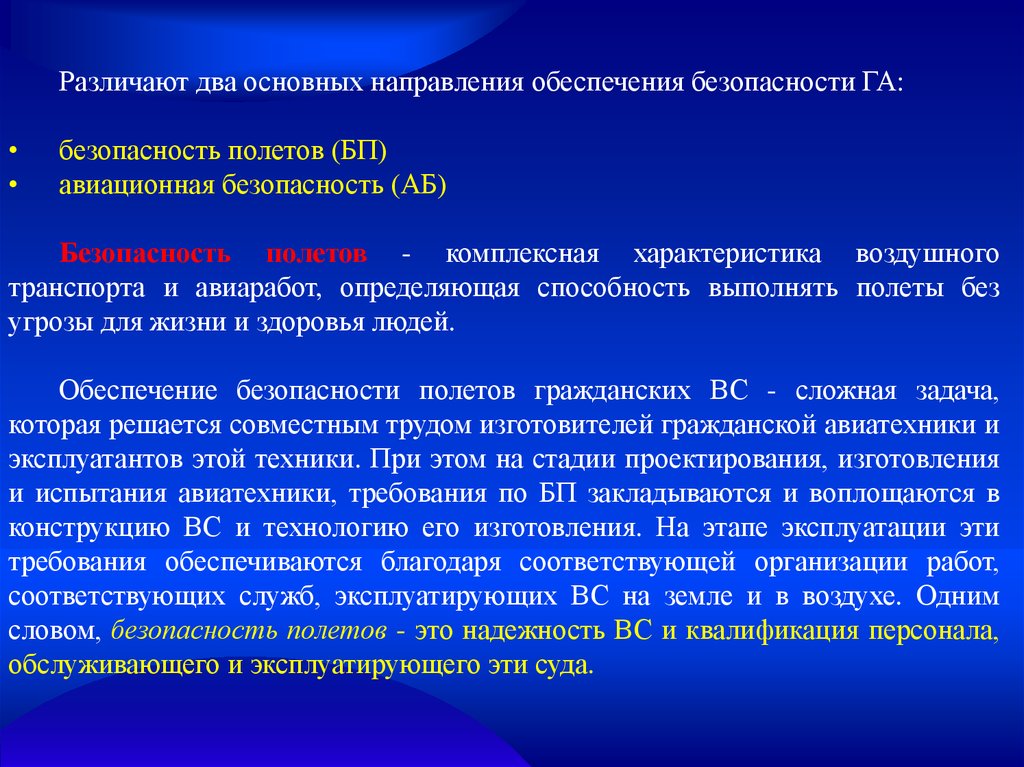 Различают два основных направления обеспечения безопасности ГА:

• безопасность полетов (БП)
• авиационная безопасность (АБ)

Безопасность полетов - комплексная характеристика воздушного транспорта и авиаработ, определяющая способность выполнять полеты без угрозы для жизни и здоровья людей.

Обеспечение безопасности полетов гражданских ВС - сложная задача, которая решается совместным трудом изготовителей гражданской авиатехники и эксплуатантов этой техники. При этом на стадии проектирования, изготовления и испытания авиатехники, требования по БП закладываются и воплощаются в конструкцию ВС и технологию его изготовления. На этапе эксплуатации эти требования обеспечиваются благодаря соответствующей организации работ, соответствующих служб, эксплуатирующих ВС на земле и в воздухе. Одним словом, безопасность полетов - это надежность ВС и квалификация персонала, обслуживающего и эксплуатирующего эти суда.